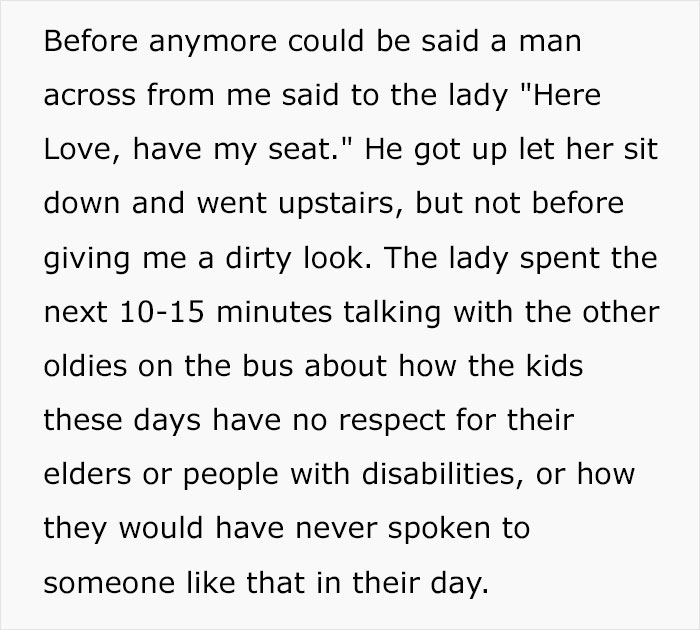 Before anymore could be said a man across from me said to the lady "Here Love, have my seat." He got up let her sit down and went upstairs, but not before giving me a dirty look. The lady spent the next 10-15 minutes talking with the other oldies on the bus about how the kids these days have no respect for their elders or people with disabilities, or how they would have never spoken to someone like that in their day.